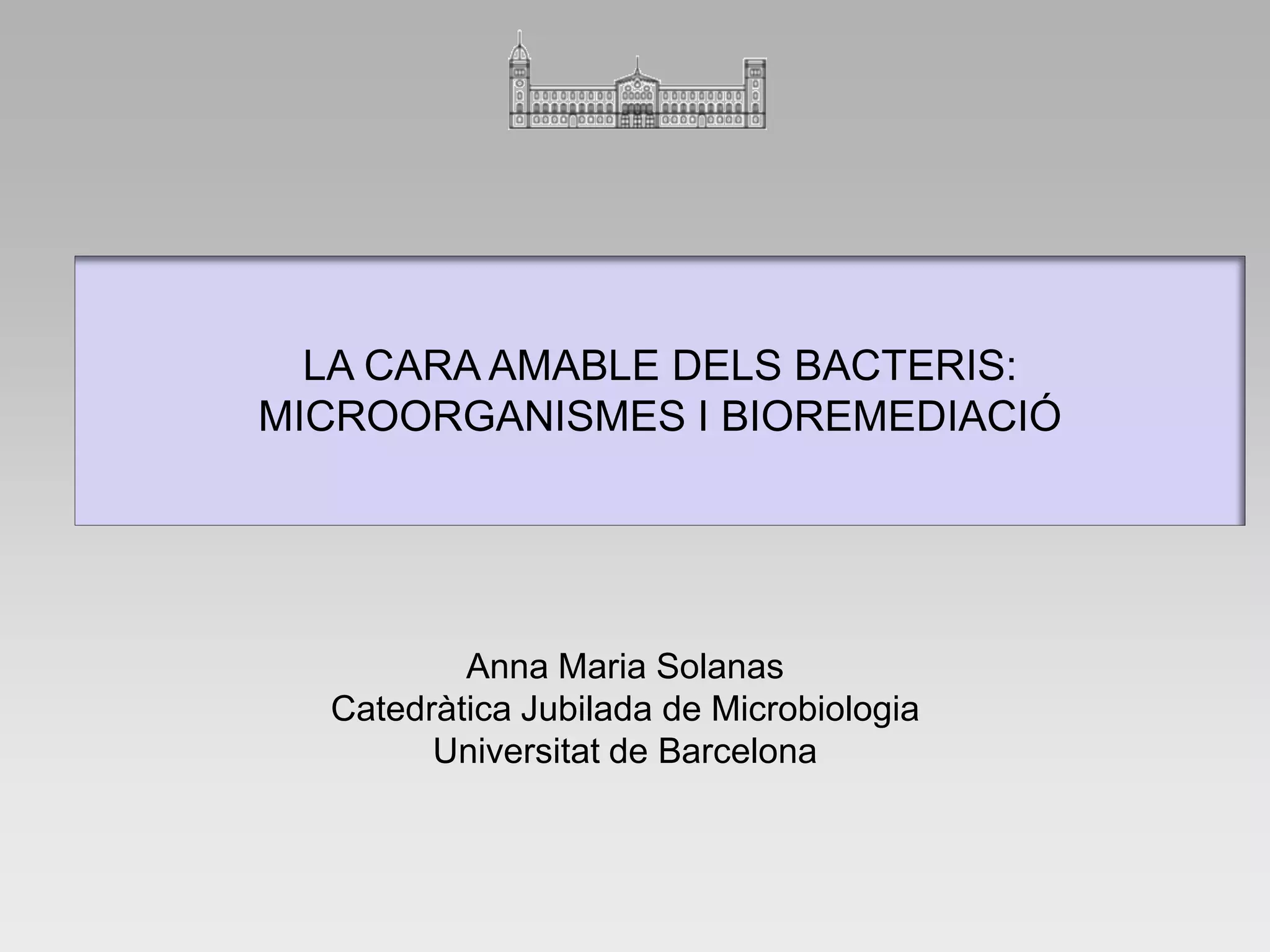 LA CARA AMABLE DELS BACTERIS: MICROORGANISMES I BIOREMEDIACIÓ

Anna Maria Solanas
Catedràtica Jubilada de Microbiologia
Universitat de Barcelona